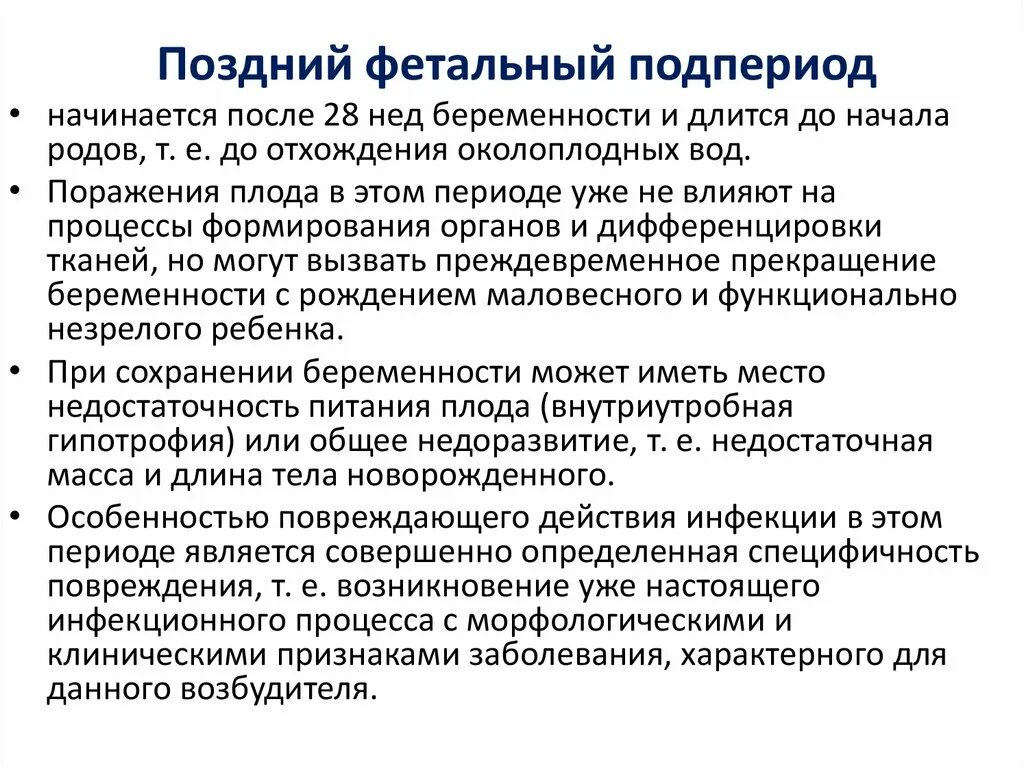 Поздний фетальный подпериод

• начинается после 28 нед беременности и длится до начала родов, т. е. до отхождения околоплодных вод.

• Поражения плода в этом периоде уже не влияют на процессы формирования органов и дифференцировки тканей, но могут вызвать преждевременное прекращение беременности с рождением маловесного и функционально незрелого ребенка.

• При сохранении беременности может иметь место недостаточность питания плода (внутриутробная гипотрофия) или общее недоразвитие, т. е. недостаточная масса и длина тела новорожденного.

• Особенностью повреждающего действия инфекции в этом периоде является совершенно определенная специфичность повреждения, т. е. возникновение уже настоящего инфекционного процесса с морфологическими и клиническими признаками заболевания, характерного для данного возбудителя.